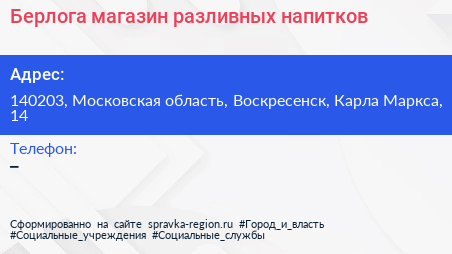 Берлога магазин разливных напитков

Адрес:

140203, Московская область, Воскресенск, Карла Маркса, 14

Телефон:

–

Сформированно на сайте spravka-region.ru #Город_и_власть #Социальные_учреждения #Социальные_службы